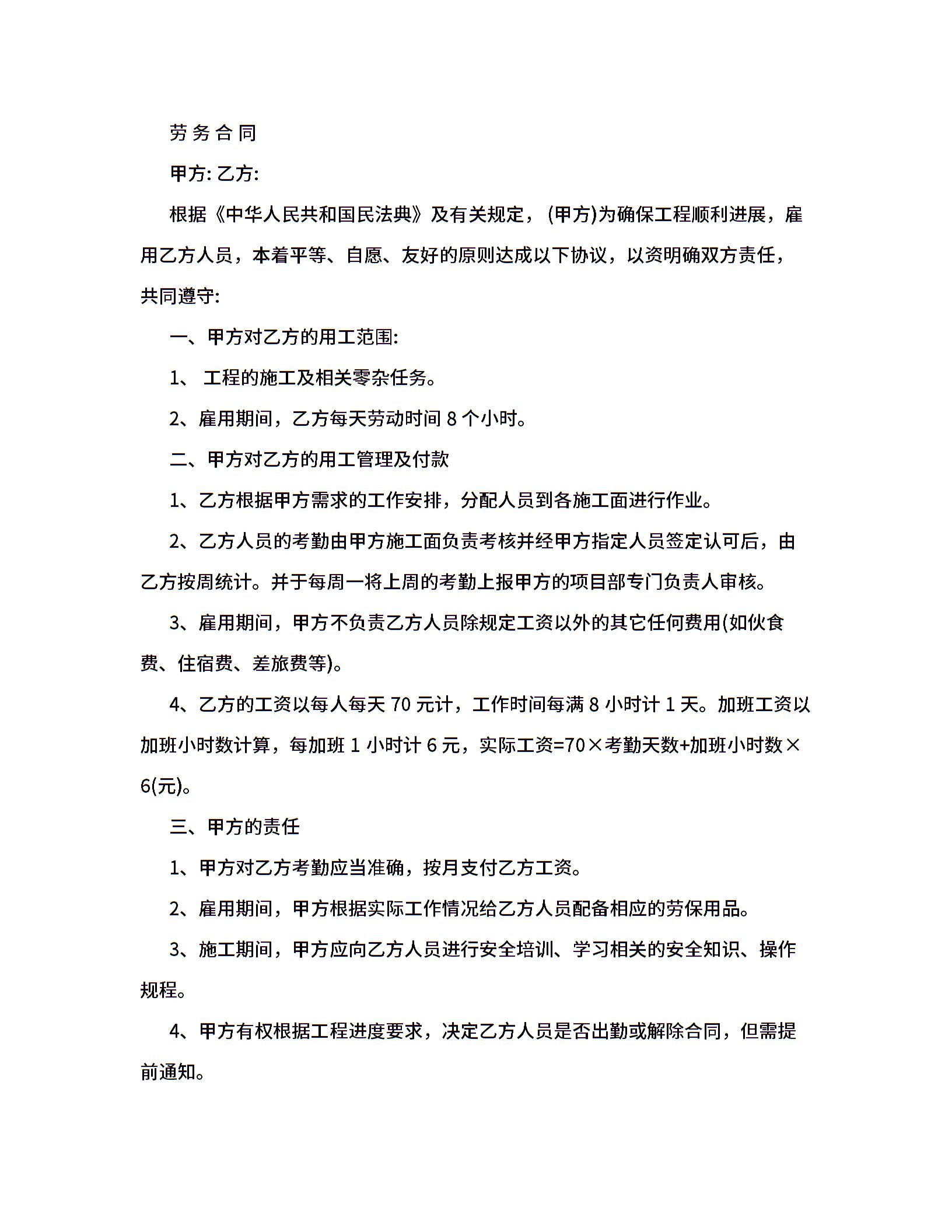 劳务合同

甲方: 乙方:

根据《中华人民共和国民法典》及有关规定，(甲方)为确保工程顺利进展，雇用乙方人员，本着平等、自愿、友好的原则达成以下协议，以资明确双方责任，共同遵守:

一、甲方对乙方的用工范围:

1、 工程的施工及相关零杂任务。

2、雇用期间，乙方每天劳动时间 8 个小时。

二、甲方对乙方的用工管理及付款

1、乙方根据甲方需求的工作安排，分配人员到各施工面进行作业。

2、乙方人员的考勤由甲方施工面负责考核并经甲方指定人员签定认可后，由乙方按周统计。并于每周一将上周的考勤上报甲方的项目部专门负责人审核。

3、雇用期间，甲方不负责乙方人员除规定工资以外的其它任何费用(如伙食费、住宿费、差旅费等)。

4、乙方的工资以每人每天 70 元计，工作时间每满 8 小时计 1 天。加班工资以加班小时数计算，每加班 1 小时计 6 元，实际工资=70×考勤天数+加班小时数×6(元)。

三、甲方的责任

1、甲方对乙方考勤应当准确，按月支付乙方工资。

2、雇用期间，甲方根据实际工作情况给乙方人员配备相应的劳保用品。

3、施工期间，甲方应向乙方人员进行安全培训、学习相关的安全知识、操作规程。

4、甲方有权根据工程进度要求，决定乙方人员是否出勤或解除合同，但需提前通知。